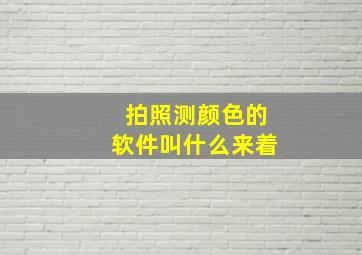 拍照测颜色的
软件叫什么来着